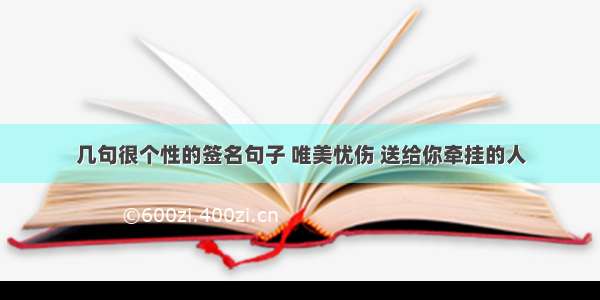 几句很个性的签名句子 唯美忧伤 送给你牵挂的人

©600zi.400zi.cn